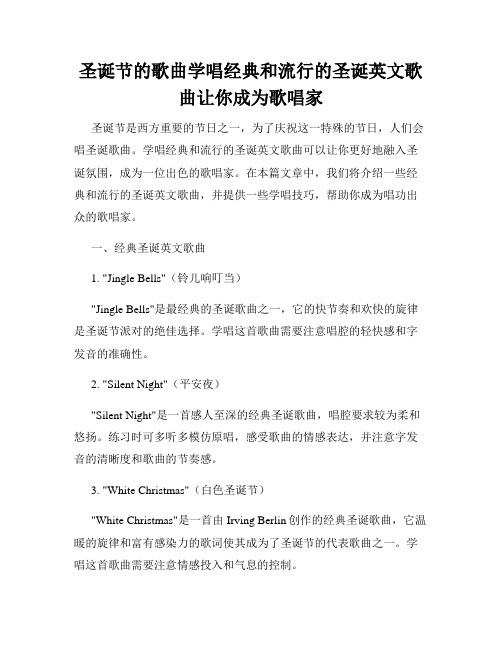 圣诞节的歌曲学唱经典和流行的圣诞英文歌曲让你成为歌唱家

圣诞节是西方重要的节日之一，为了庆祝这一特殊的节日，人们会唱圣诞歌曲。学唱经典和流行的圣诞英文歌曲可以让你更好地融入圣诞氛围，成为一位出色的歌唱家。在本篇文章中，我们将介绍一些经典和流行的圣诞英文歌曲，并提供一些学唱技巧，帮助你成为唱功出众的歌唱家。

一、经典圣诞英文歌曲

1. "Jingle Bells"（铃儿响叮当）

"Jingle Bells"是最经典的圣诞歌曲之一，它的快节奏和欢快的旋律是圣诞节派对的绝佳选择。学唱这首歌曲需要注意唱腔的轻快感和字发音的准确性。

2. "Silent Night"（平安夜）

"Silent Night"是一首感人至深的经典圣诞歌曲，唱腔要求较为柔和悠扬。练习时可多听多模仿原唱，感受歌曲的情感表达，并注意字发音的清晰度和歌曲的节奏感。

3. "White Christmas"（白色圣诞节）

"White Christmas"是一首由 Irving Berlin 创作的经典圣诞歌曲，它温暖的旋律和富有感染力的歌词使其成为了圣诞节的代表歌曲之一。学唱这首歌曲需要注意情感投入和气息的控制。